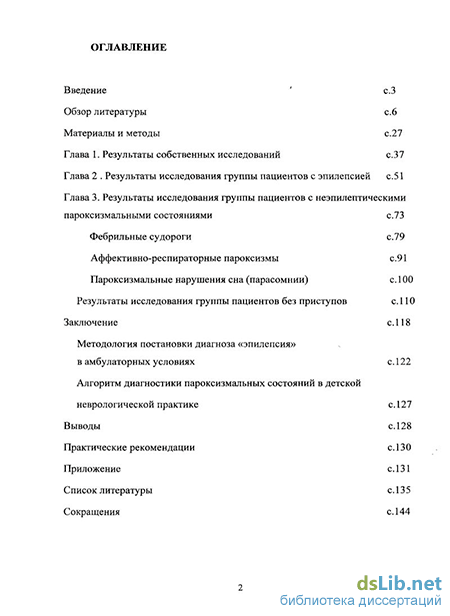 ОГЛАВЛЕНИЕ

Введение с.3

Обзор литературы с.6

Материалы и методы с.27

Глава 1. Результаты собственных исследований с.37

Глава 2 . Результаты исследования группы пациентов с эпилепсией с.51

Глава 3. Результаты исследования группы пациентов с неэпилептическими пароксизмальными состояниями с.73

Фебрильные судороги с.79

Аффективно-респираторные пароксизмы с.91

Пароксизмальные нарушения сна (парасомнии) с.100

Результаты исследования группы пациентов без приступов с.110

Заключение с.118

Методология постановки диагноза «эпилепсия» в амбулаторных условиях с.122

Алгоритм диагностики пароксизмальных состояний в детской неврологической практике с.127

Выводы с.128

Практические рекомендации с.130

Приложение с.131

Список литературы с.135

Сокращения с.144

2

dsLib.net
библиотека диссертаций